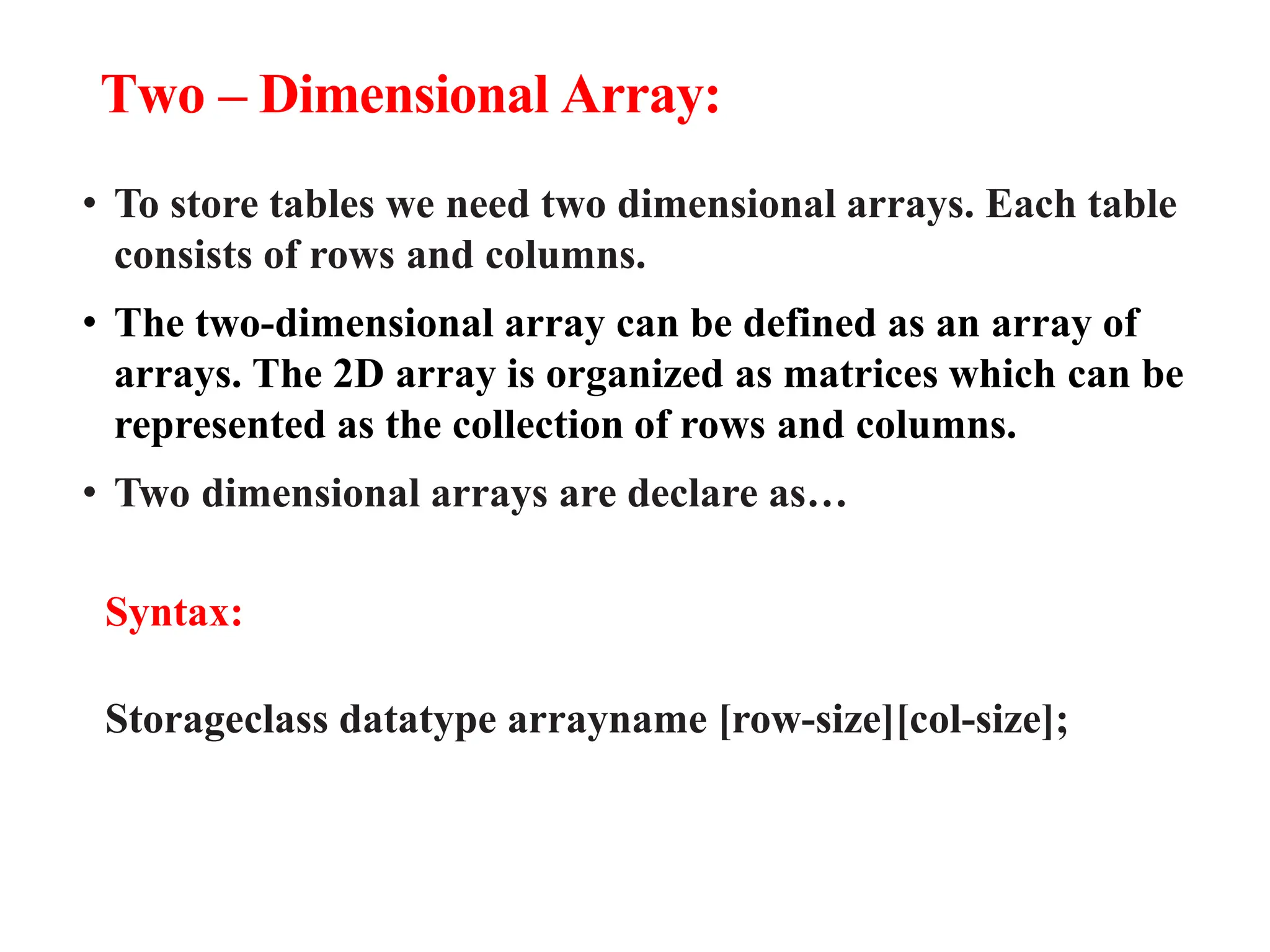 Two – Dimensional Array:

• To store tables we need two dimensional arrays. Each table consists of rows and columns.

• The two-dimensional array can be defined as an array of arrays. The 2D array is organized as matrices which can be represented as the collection of rows and columns.

• Two dimensional arrays are declare as…

Syntax:

Storageclass datatype arrayname [row-size][col-size];